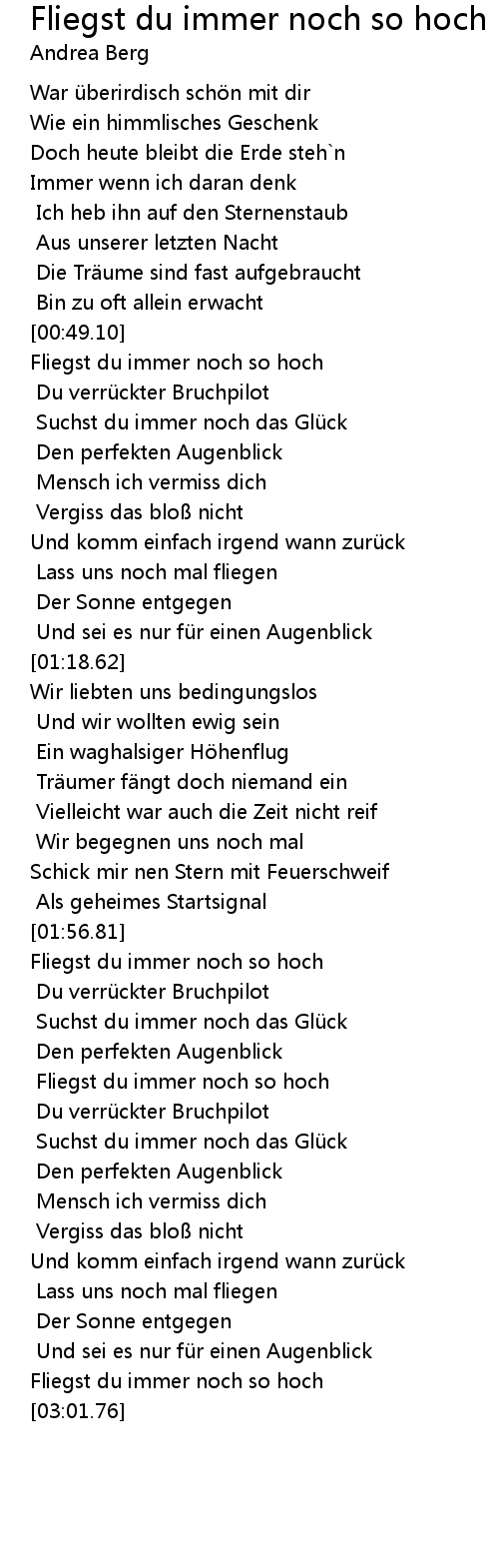 Fliegst du immer noch so hoch
Andrea Berg

War überirdisch schön mit dir
Wie ein himmlisches Geschenk
Doch heute bleibt die Erde steh`n
Immer wenn ich daran denk
Ich heb ihn auf den Sternenstaub
Aus unserer letzten Nacht
Die Träume sind fast aufgebraucht
Bin zu oft allein erwacht
[00:49.10]
Fliegst du immer noch so hoch
Du verrückter Bruchpilot
Suchst du immer noch das Glück
Den perfekten Augenblick
Mensch ich vermiss dich
Vergiss das bloß nicht
Und komm einfach irgend wann zurück
Lass uns noch mal fliegen
Der Sonne entgegen
Und sei es nur für einen Augenblick
[01:18.62]
Wir liebten uns bedingungslos
Und wir wollten ewig sein
Ein waghalsiger Höhenflug
Träumer fängt doch niemand ein
Vielleicht war auch die Zeit nicht reif
Wir begegnen uns noch mal
Schick mir nen Stern mit Feuerschweif
Als geheimes Startsignal
[01:56.81]
Fliegst du immer noch so hoch
Du verrückter Bruchpilot
Suchst du immer noch das Glück
Den perfekten Augenblick
Fliegst du immer noch so hoch
Du verrückter Bruchpilot
Suchst du immer noch das Glück
Den perfekten Augenblick
Mensch ich vermiss dich
Vergiss das bloß nicht
Und komm einfach irgend wann zurück
Lass uns noch mal fliegen
Der Sonne entgegen
Und sei es nur für einen Augenblick
Fliegst du immer noch so hoch
[03:01.76]